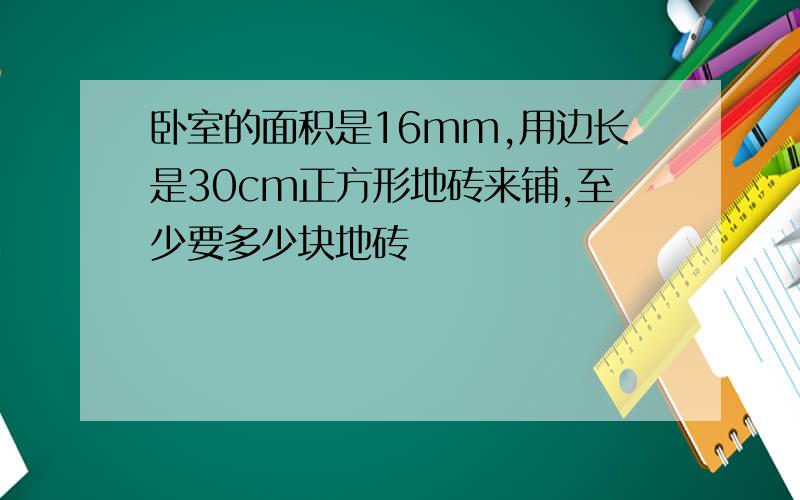 卧室的面积是16mm,用边长是30cm正方形地砖来铺,至少要多少块地砖